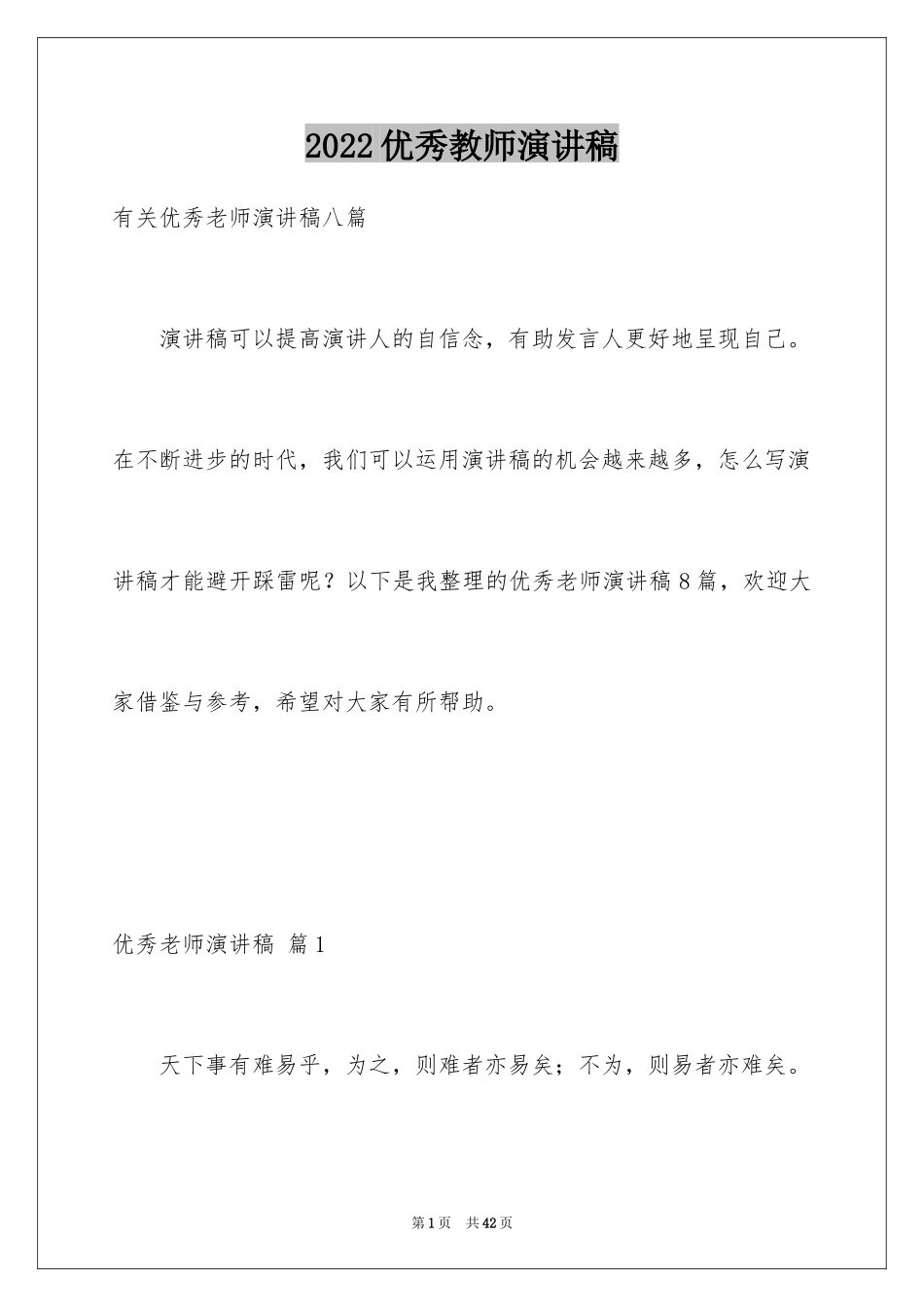 2022优秀教师演讲稿

有关优秀老师演讲稿八篇

演讲稿可以提高演讲人的自信念，有助发言人更好地呈现自己。在不断进步的时代，我们可以运用演讲稿的机会越来越多，怎么写演讲稿才能避开踩雷呢？以下是我整理的优秀老师演讲稿8篇，欢迎大家借鉴与参考，希望对大家有所帮助。

优秀老师演讲稿 篇1

天下事有难易乎，为之，则难者亦易矣；不为，则易者亦难矣。

第1页 共42页